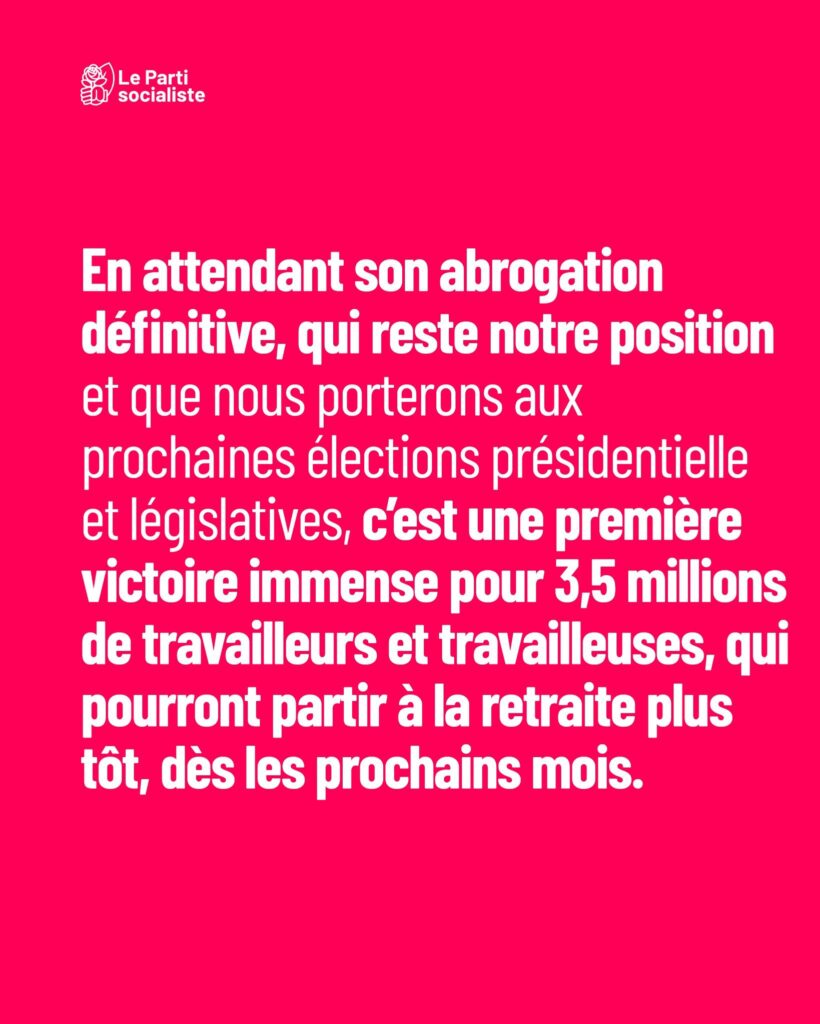 Le Parti
socialiste

En attendant son abrogation définitive, qui reste notre position et que nous porterons aux prochaines élections présidentielle et législatives, c'est une première victoire immense pour 3,5 millions de travailleurs et travailleuses, qui pourront partir à la retraite plus tôt, dès les prochains mois.